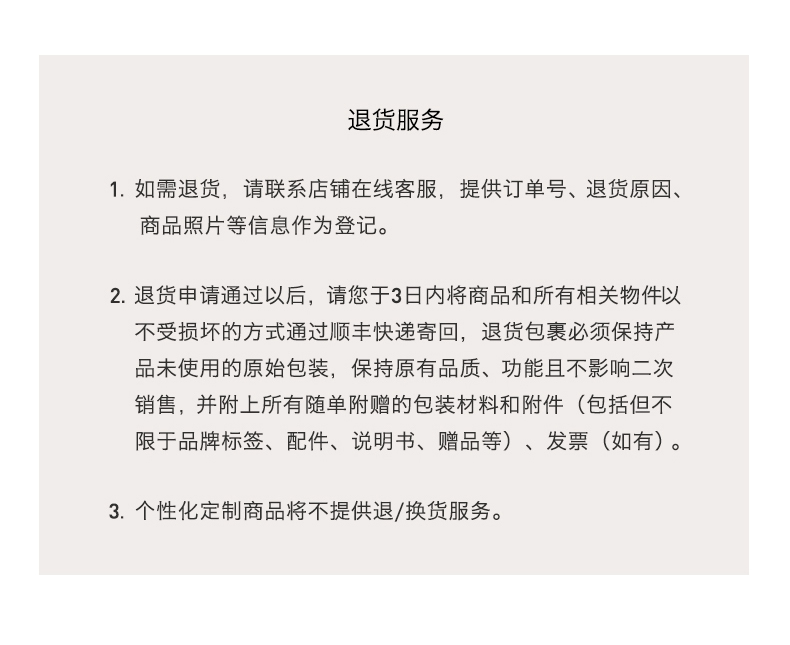 退货服务

1. 如需退货，请联系店铺在线客服，提供订单号、退货原因、商品照片等信息作为登记。

2. 退货申请通过以后，请您于3日内将商品和所有相关物件以不受损坏的方式通过顺丰快递寄回，退货包裹必须保持产品未使用的原始包装，保持原有品质、功能且不影响二次销售，并附上所有随单附赠的包装材料和附件（包括但不限于品牌标签、配件、说明书、赠品等）、发票（如有）。

3. 个性化定制商品将不提供退/换货服务。